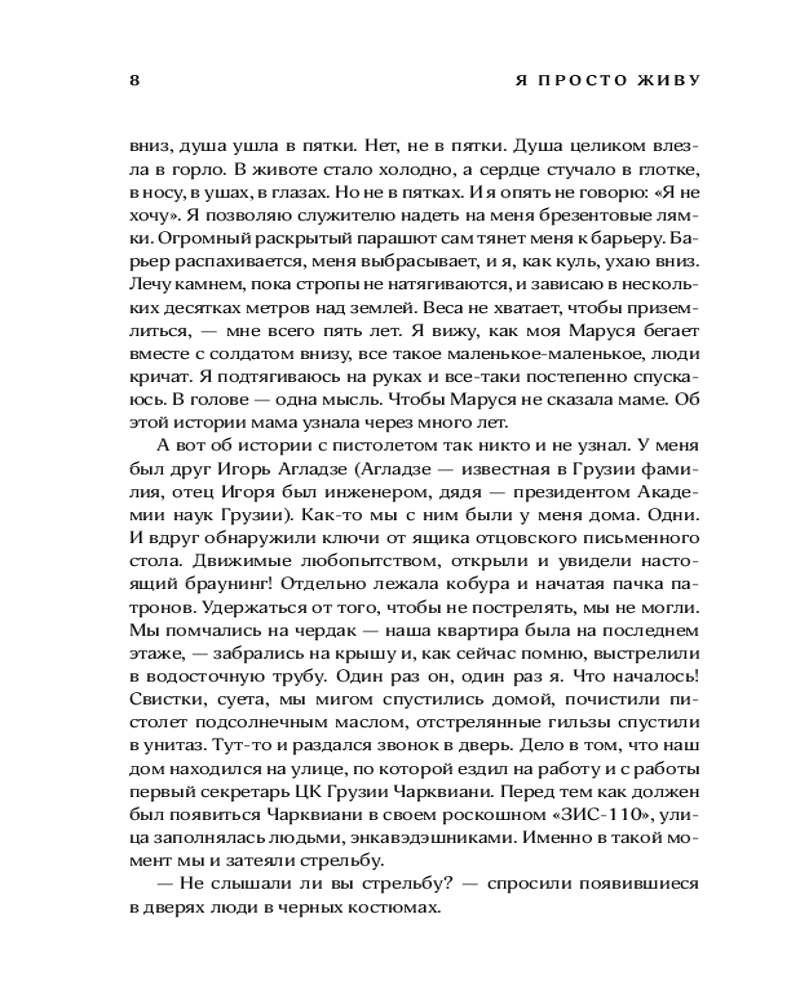 8 Я ПРОСТО ЖИВУ

вниз, душа ушла в пятки. Нет, не в пятки. Душа целиком влезла в горло. В животе стало холодно, а сердце стучало в глотке, в носу, в ушах, в глазах. Но не в пятках. И я опять не говорю: «Я не хочу». Я позволяю служителю надеть на меня брезентовые лямки. Огромный раскрытый парашют сам тянет меня к барьеру. Барьер распахивается, меня выбрасывает, и я, как куль, ухаю вниз. Лечу камнем, пока стропы не натягиваются, и зависаю в нескольких десятках метров над землей. Веса не хватает, чтобы приземлиться, — мне всего пять лет. Я вижу, как моя Маруся бегает вместе с солдатом внизу, все такое маленькое-маленькое, люди кричат. Я подтягиваюсь на руках и все-таки постепенно спускаюсь. В голове — одна мысль. Чтобы Маруся не сказала маме. Об этой истории мама узнала через много лет.

А вот об истории с пистолетом так никто и не узнал. У меня был друг Игорь Агладзе (Агладзе — известная в Грузии фамилия, отец Игоря был инженером, дядя — президентом Академии наук Грузии). Как-то мы с ним были у меня дома. Одни. И вдруг обнаружили ключи от ящика отцовского письменного стола. Движимые любопытством, открыли и увидели настоящий браунинг! Отдельно лежала кобура и начатая пачка патронов. Удержаться от того, чтобы не пострелять, мы не могли. Мы помчались на чердак — наша квартира была на последнем этаже, — забрались на крышу и, как сейчас помню, выстрелили в водосточную трубу. Один раз он, один раз я. Что началось! Свистки, суета, мы мигом спустились домой, почистили пистолет подсолнечным маслом, отстрелянные гильзы спустили в унитаз. Тут-то и раздался звонок в дверь. Дело в том, что наш дом находился на улице, по которой ездил на работу и с работы первый секретарь ЦК Грузии Чарквиани. Перед тем как должен был появиться Чарквиани в своем роскошном «ЗИС-110», улица заполнялась людьми, энкавэдэшниками. Именно в такой момент мы и затеяли стрельбу.

— Не слышали ли вы стрельбу? — спросили появившиеся в дверях люди в черных костюмах.